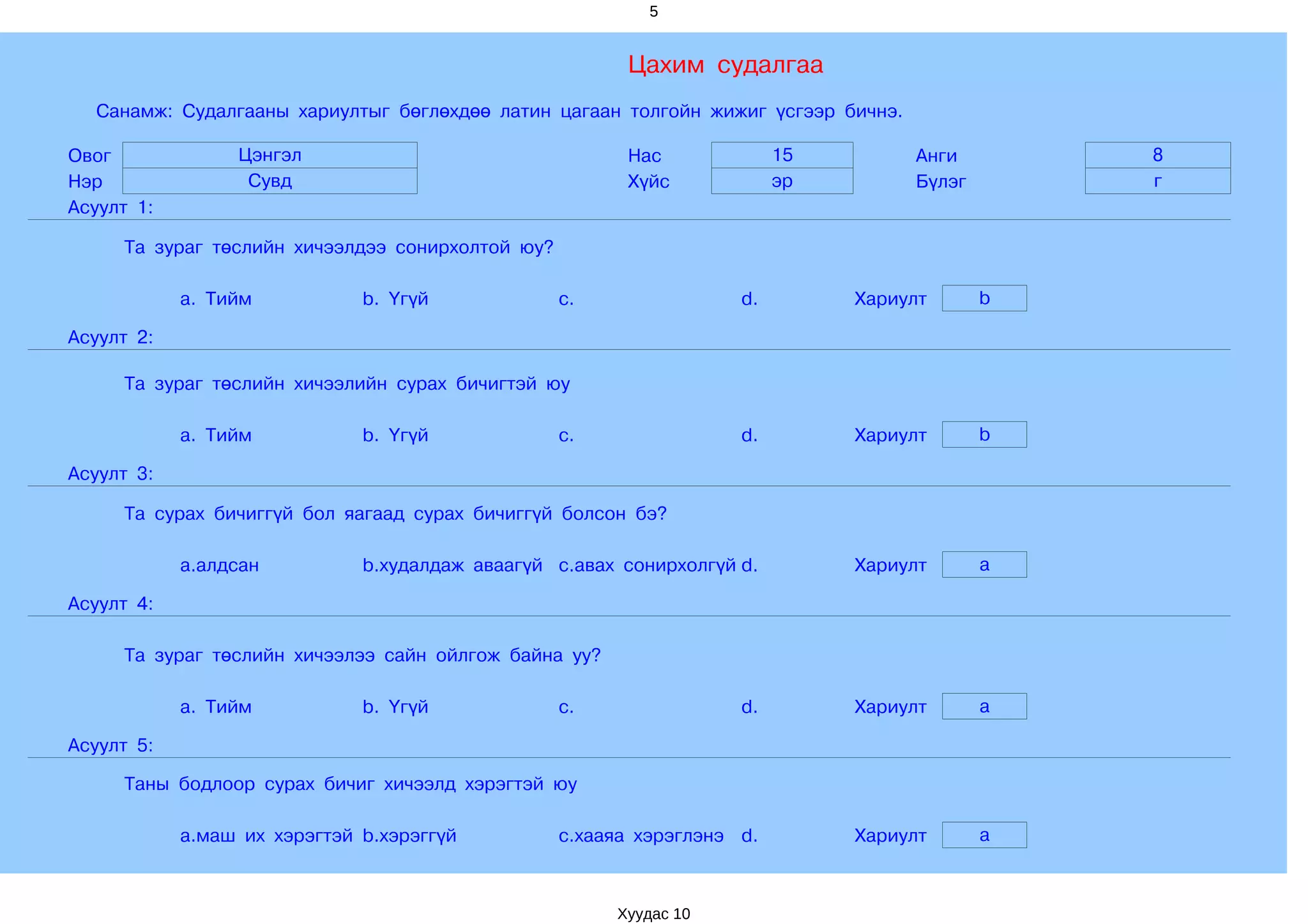 5

Цахим судалгаа

Санамж: Судалгааны хариултыг бөглөхдөө латин цагаан толгойн жижиг үсгээр бичнэ.

Овог Цэнгэл Нас 15 Анги 8
Нэр Сувд Хүйс эр Бүлэг г

Асуулт 1:

Та зураг төслийн хичээлдээ сонирхолтой юу?

a. Тийм b. Үгүй c. d. Хариулт b

Асуулт 2:

Та зураг төслийн хичээлийн сурах бичигтэй юу

a. Тийм b. Үгүй c. d. Хариулт b

Асуулт 3:

Та сурах бичиггүй бол яагаад сурах бичиггүй болсон бэ?

a.алдсан b.худалдаж аваагүй c.авах сонирхолгүй d. Хариулт a

Асуулт 4:

Та зураг төслийн хичээлээ сайн ойлгож байна уу?

a. Тийм b. Үгүй c. d. Хариулт a

Асуулт 5:

Таны бодлоор сурах бичиг хичээлд хэрэгтэй юу

a.маш их хэрэгтэй b.хэрэггүй c.хааяа хэрэглэнэ d. Хариулт a

Хуудас 10